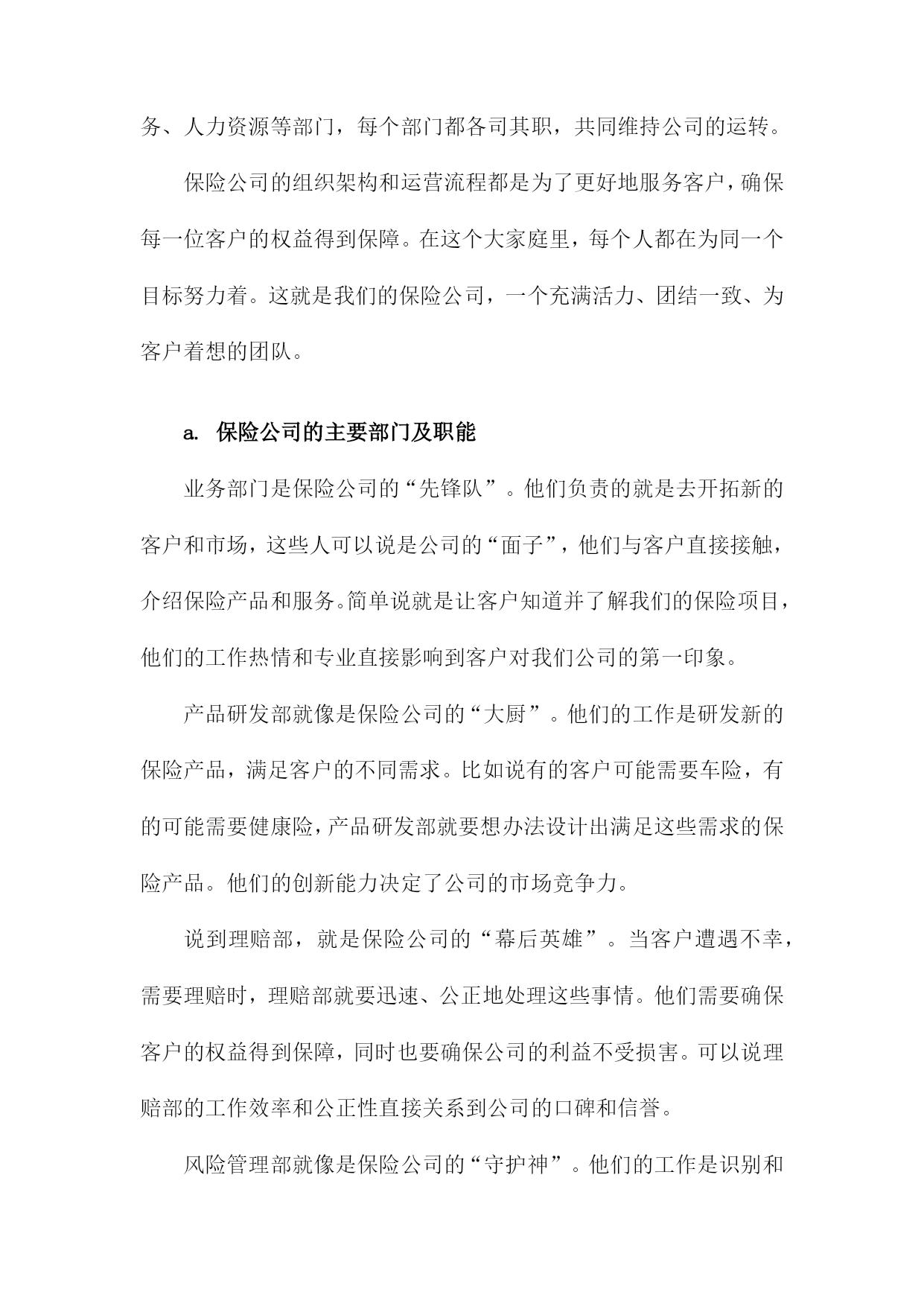 务、人力资源等部门，每个部门都各司其职，共同维持公司的运转。

保险公司的组织架构和运营流程都是为了更好地服务客户，确保每一位客户的权益得到保障。在这个大家庭里，每个人都在为同一个目标努力着。这就是我们的保险公司，一个充满活力、团结一致、为客户着想的团队。

a. 保险公司的主要部门及职能

业务部门是保险公司的“先锋队”。他们负责的就是去开拓新的客户和市场，这些人可以说是公司的“面子”，他们与客户直接接触，介绍保险产品和服务。简单说就是让客户知道并了解我们的保险项目，他们的工作热情和专业直接影响到客户对我们公司的第一印象。

产品研发部就像是保险公司的“大厨”。他们的工作是研发新的保险产品，满足客户的不同需求。比如说有的客户可能需要车险，有的可能需要健康险，产品研发部就要想办法设计出满足这些需求的保险产品。他们的创新能力决定了公司的市场竞争力。

说到理赔部，就是保险公司的“幕后英雄”。当客户遭遇不幸，需要理赔时，理赔部就要迅速、公正地处理这些事情。他们需要确保客户的权益得到保障，同时也要确保公司的利益不受损害。可以说理赔部的工作效率和公正性直接关系到公司的口碑和信誉。

风险管理部就像是保险公司的“守护神”。他们的工作是识别和